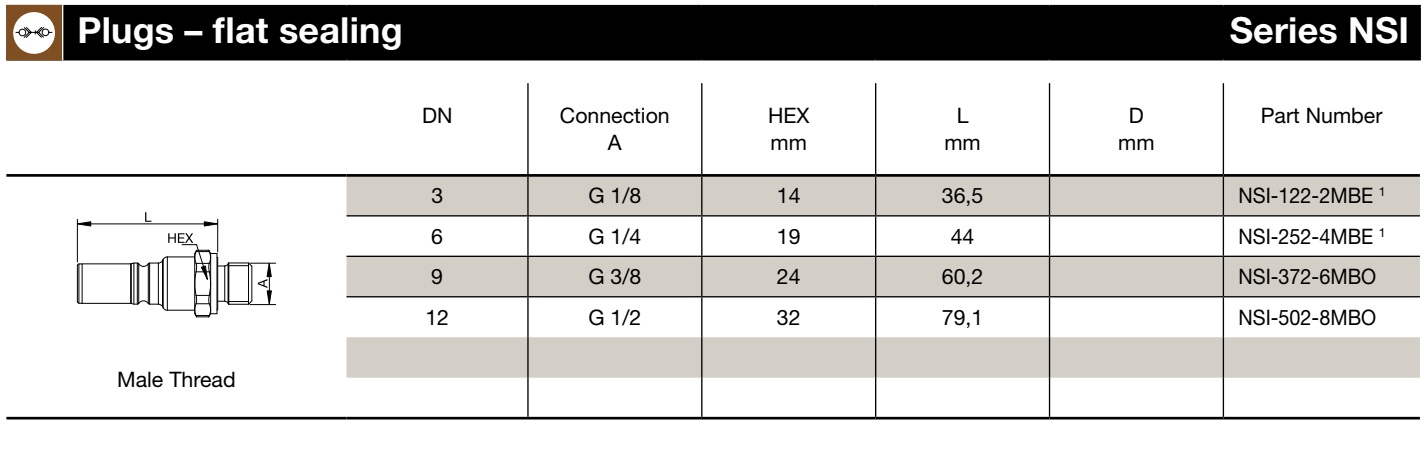 Plugs – flat sealing Series NSI

| DN | Connection A | HEX mm | L mm | D mm | Part Number |
|---|---|---|---|---|---|
| 3 | G 1/8 | 14 | 36,5 | | NSI-122-2MBE $^{1}$ |
| 6 | G 1/4 | 19 | 44 | | NSI-252-4MBE $^{1}$ |
| 9 | G 3/8 | 24 | 60,2 | | NSI-372-6MBO |
| 12 | G 1/2 | 32 | 79,1 | | NSI-502-8MBO |
| | | | | | |
| | | | | | |

L
HEX
A

Male Thread